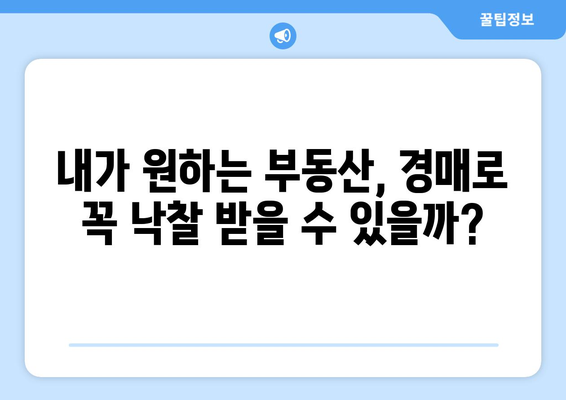 꿀팁정보

내가 원하는 부동산, 경매로 꼭 낙찰 받을 수 있을까?